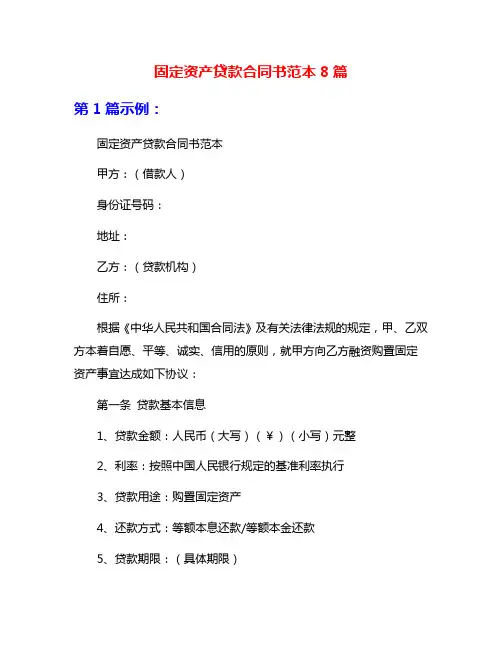 固定资产贷款合同书范本 8 篇

第 1 篇示例：

固定资产贷款合同书范本

甲方：（借款人）

身份证号码：

地址：

乙方：（贷款机构）

住所：

根据《中华人民共和国合同法》及有关法律法规的规定，甲、乙双方本着自愿、平等、诚实、信用的原则，就甲方向乙方融资购置固定资产事宜达成如下协议：

第一条 贷款基本信息

1、贷款金额：人民币（大写）（￥）（小写）元整

2、利率：按照中国人民银行规定的基准利率执行

3、贷款用途：购置固定资产

4、还款方式：等额本息还款/等额本金还款

5、贷款期限：（具体期限）